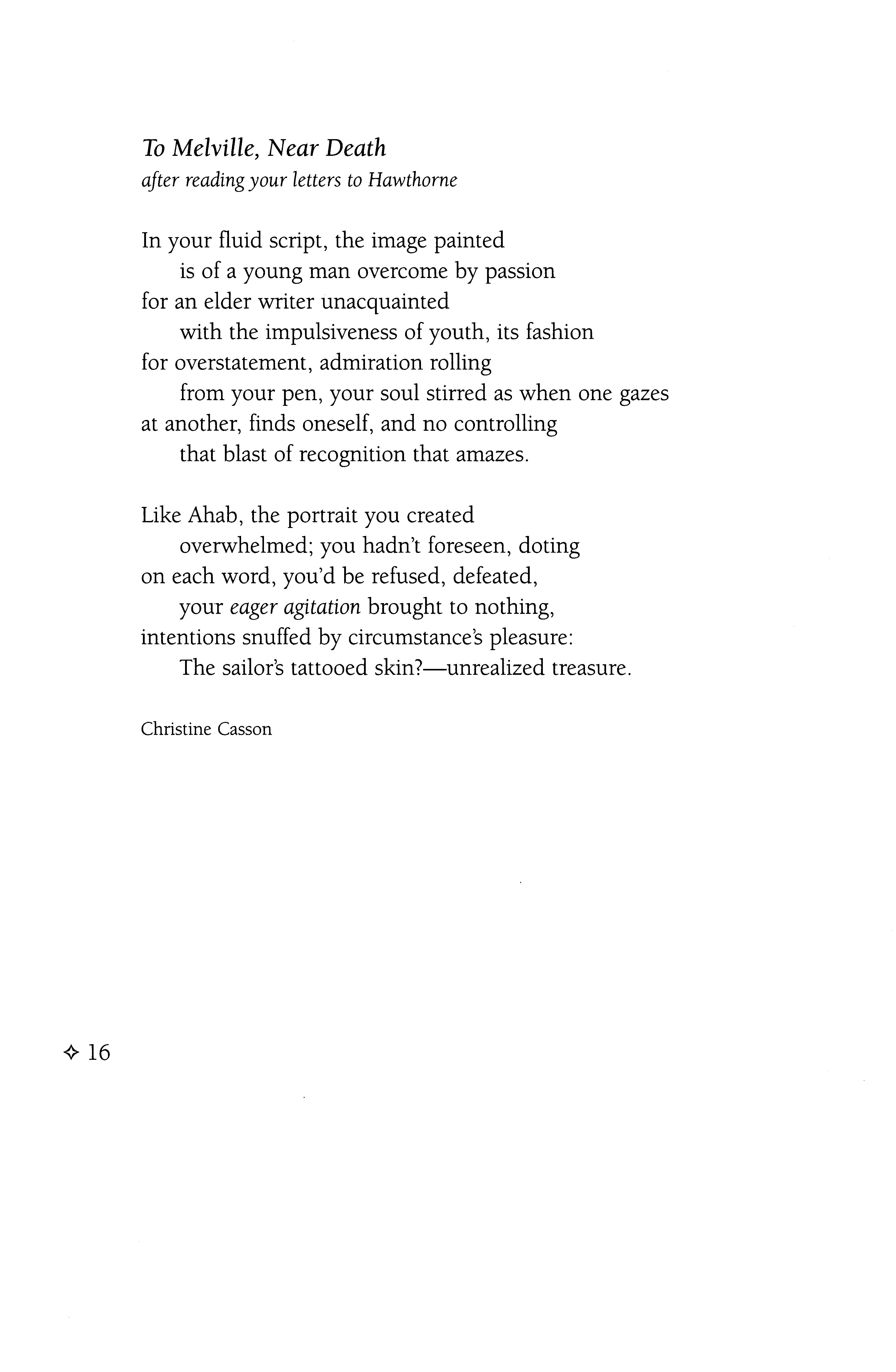 To Melville, Near Death
after reading your letters to Hawthorne

In your fluid script, the image painted
is of a young man overcome by passion
for an elder writer unacquainted
with the impulsiveness of youth, its fashion
for overstatement, admiration rolling
from your pen, your soul stirred as when one gazes
at another, finds oneself, and no controlling
that blast of recognition that amazes.

Like Ahab, the portrait you created
overwhelmed; you hadn't foreseen, doting
on each word, you'd be refused, defeated,
your eager agitation brought to nothing,
intentions snuffed by circumstance's pleasure:
The sailor's tattooed skin?—unrealized treasure.

Christine Casson

✧ 16